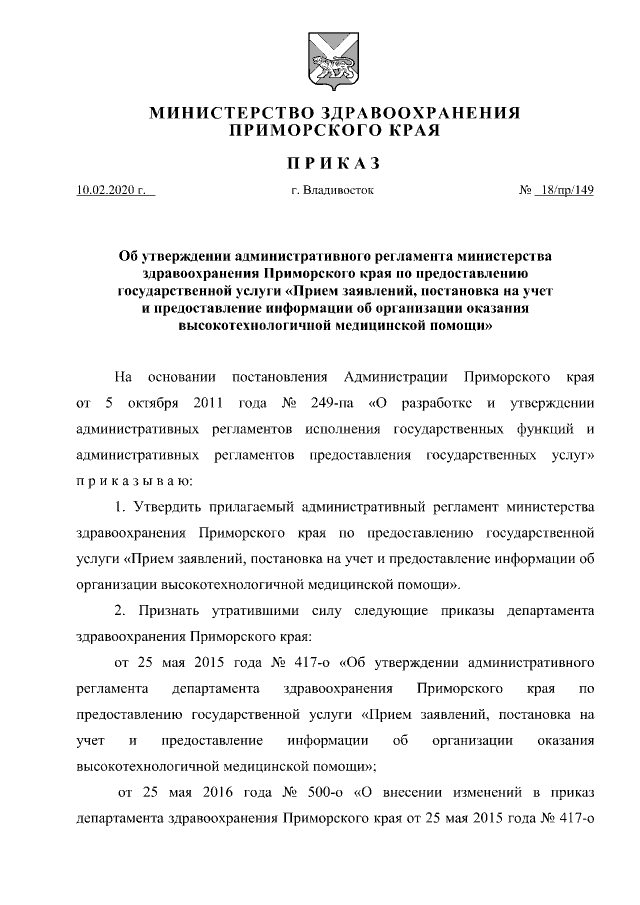 МИНИСТЕРСТВО ЗДРАВООХРАНЕНИЯ ПРИМОРСКОГО КРАЯ

П Р И К А З

10.02.2020 г.

г. Владивосток

№ 18/пр/149

Об утверждении административного регламента министерства здравоохранения Приморского края по предоставлению государственной услуги «Прием заявлений, постановка на учет и предоставление информации об организации оказания высокотехнологичной медицинской помощи»

На основании постановления Администрации Приморского края от 5 октября 2011 года № 249-па «О разработке и утверждении административных регламентов исполнения государственных функций и административных регламентов предоставления государственных услуг» п р и к а з ы в а ю:

1. Утвердить прилагаемый административный регламент министерства здравоохранения Приморского края по предоставлению государственной услуги «Прием заявлений, постановка на учет и предоставление информации об организации высокотехнологичной медицинской помощи».

2. Признать утратившими силу следующие приказы департамента здравоохранения Приморского края:

от 25 мая 2015 года № 417-о «Об утверждении административного регламента департамента здравоохранения Приморского края по предоставлению государственной услуги «Прием заявлений, постановка на учет и предоставление информации об организации оказания высокотехнологичной медицинской помощи»;

от 25 мая 2016 года № 500-о «О внесении изменений в приказ департамента здравоохранения Приморского края от 25 мая 2015 года № 417-о